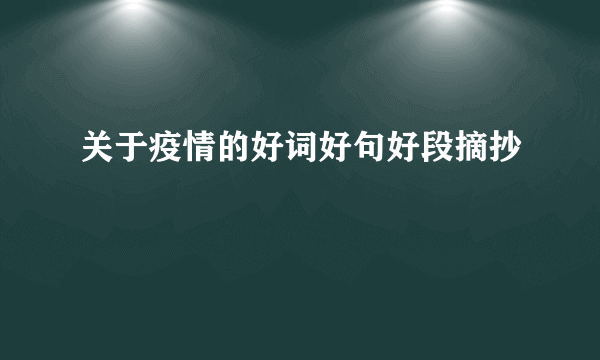 关于疫情的好词好句好段摘抄